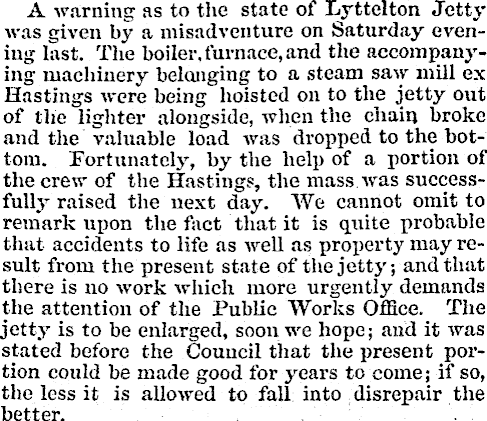 A warning as to the state of Lyttelton Jetty was given by a misadventure on Saturday evening last. The boiler, furnace, and the accompanying machinery belonging to a steam saw mill ex Hastings were being hoisted on to the jetty out of the lighter alongside, when the chain broke and the valuable load was dropped to the bottom. Fortunately, by the help of a portion of the crew of the Hastings, the mass was successfully raised the next day. We cannot omit to remark upon the fact that it is quite probable that accidents to life as well as property may result from the present state of the jetty; and that there is no work which more urgently demands the attention of the Public Works Office. The jetty is to be enlarged, soon we hope; and it was stated before the Council that the present portion could be made good for years to come; if so, the less it is allowed to fall into disrepair the better.